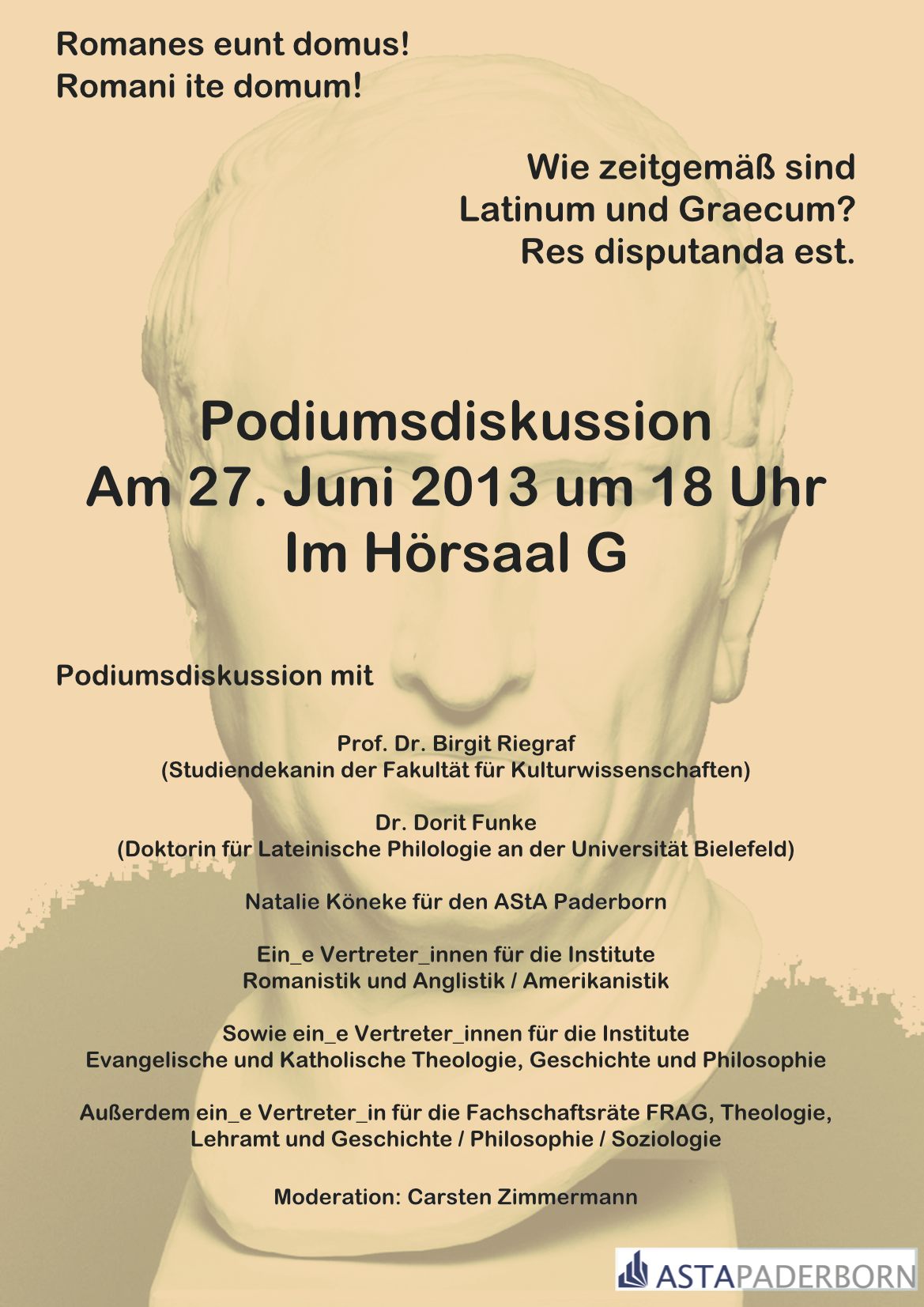 Romanes eunt domus!
Romani ite domum!

Wie zeitgemäß sind
Latinum und Graecum?
Res disputanda est.

Podiumsdiskussion
Am 27. Juni 2013 um 18 Uhr
Im Hörsaal G

Podiumsdiskussion mit

Prof. Dr. Birgit Riegraf
(Studiendekanin der Fakultät für Kulturwissenschaften)

Dr. Dorit Funke
(Doktorin für Lateinische Philologie an der Universität Bielefeld)

Natalie Köneke für den AStA Paderborn

Ein_e Vertreter_innen für die Institute
Romanistik und Anglistik / Amerikanistik

Sowie ein_e Vertreter_innen für die Institute
Evangelische und Katholische Theologie, Geschichte und Philosophie

Außerdem ein_e Vertreter_in für die Fachschaftsräte FRAG, Theologie,
Lehramt und Geschichte / Philosophie / Soziologie

Moderation: Carsten Zimmermann

ASTAPADERBORN